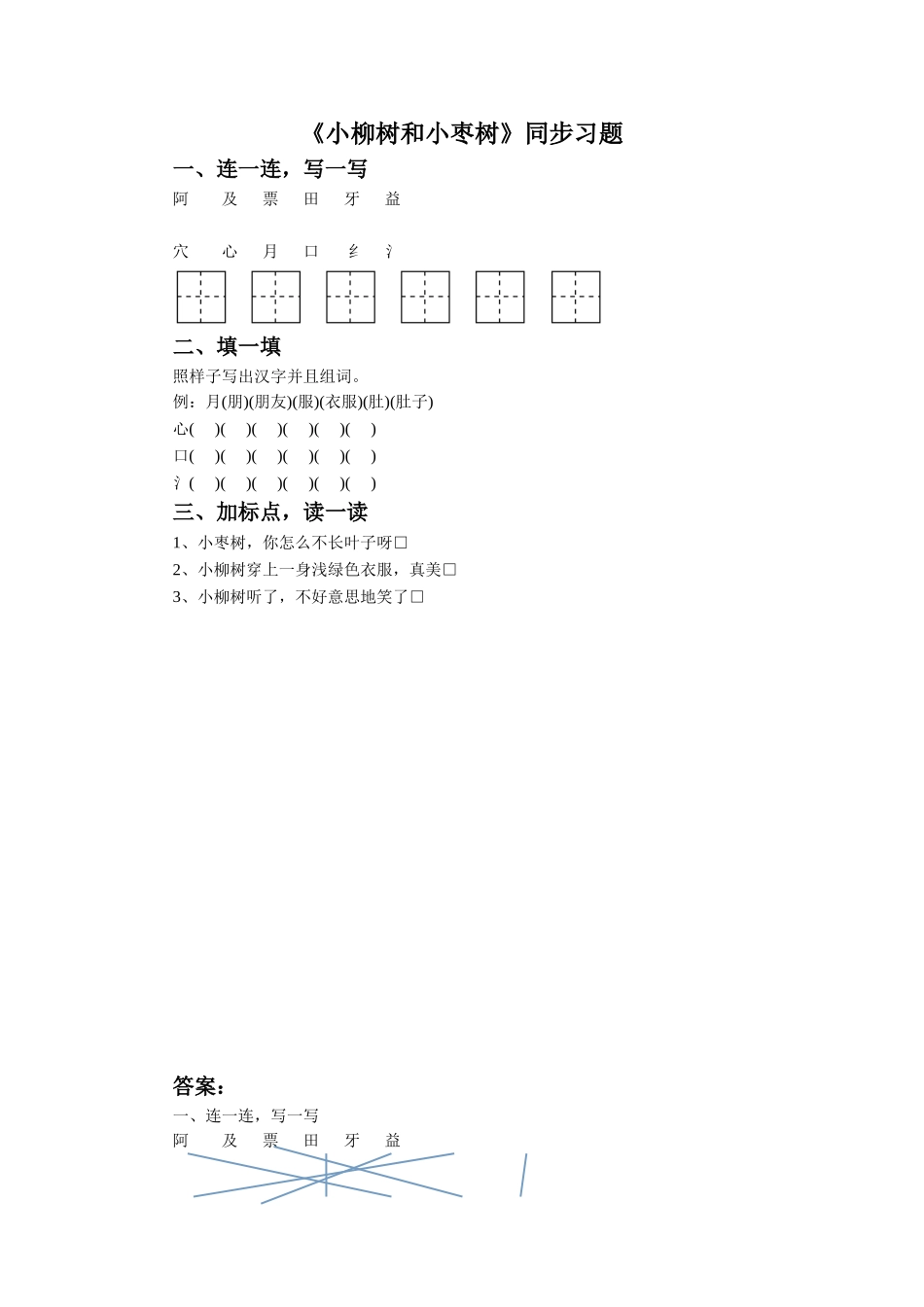 《小柳树和小枣树》同步习题

一、连一连，写一写

阿　及　票　田　牙　益

穴　心　月　口　纟　氵

二、填一填

照样子写出汉字并且组词。

例：月(朋)(朋友)(服)(衣服)(肚)(肚子)

心(　)(　)(　)(　)(　)(　)

口(　)(　)(　)(　)(　)(　)

氵(　)(　)(　)(　)(　)(　)

三、加标点，读一读

1、小枣树，你怎么不长叶子呀□

2、小柳树穿上一身浅绿色衣服，真美□

3、小柳树听了，不好意思地笑了□

答案：

一、连一连，写一写

阿　及　票　田　牙　益